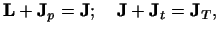 $\mathbf{L} + \mathbf{J}_p = \mathbf{J}; \quad \mathbf{J} + \mathbf{J}_t = \mathbf{J}_T,$